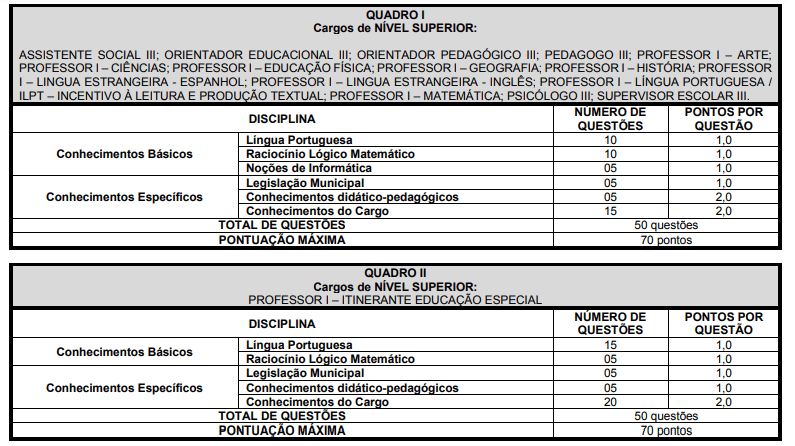 QUADRO I
Cargos de NÍVEL SUPERIOR:

ASSISTENTE SOCIAL III; ORIENTADOR EDUCACIONAL III; ORIENTADOR PEDAGÓGICO III; PEDAGOGO III; PROFESSOR I – ARTE; PROFESSOR I – CIÊNCIAS; PROFESSOR I – EDUCAÇÃO FÍSICA; PROFESSOR I – GEOGRAFIA; PROFESSOR I – HISTÓRIA; PROFESSOR I – LINGUA ESTRANGEIRA - ESPANHOL; PROFESSOR I – LINGUA ESTRANGEIRA - INGLÊS; PROFESSOR I – LÍNGUA PORTUGUESA / ILPT – INCENTIVO À LEITURA E PRODUÇÃO TEXTUAL; PROFESSOR I – MATEMÁTICA; PSICÓLOGO III; SUPERVISOR ESCOLAR III.

| DISCIPLINA | | NÚMERO DE QUESTÕES | PONTOS POR QUESTÃO |
|---|---|---|---|
| Conhecimentos Básicos | Língua Portuguesa | 10 | 1,0 |
| | Raciocínio Lógico Matemático | 10 | 1,0 |
| | Noções de Informática | 05 | 1,0 |
| Conhecimentos Específicos | Legislação Municipal | 05 | 1,0 |
| | Conhecimentos didático-pedagógicos | 05 | 2,0 |
| | Conhecimentos do Cargo | 15 | 2,0 |
| TOTAL DE QUESTÕES | | 50 questões | |
| PONTUAÇÃO MÁXIMA | | 70 pontos | |

QUADRO II
Cargos de NÍVEL SUPERIOR:
PROFESSOR I – ITINERANTE EDUCAÇÃO ESPECIAL

| DISCIPLINA | | NÚMERO DE QUESTÕES | PONTOS POR QUESTÃO |
|---|---|---|---|
| Conhecimentos Básicos | Língua Portuguesa | 15 | 1,0 |
| | Raciocínio Lógico Matemático | 05 | 1,0 |
| Conhecimentos Específicos | Legislação Municipal | 05 | 1,0 |
| | Conhecimentos didático-pedagógicos | 05 | 1,0 |
| | Conhecimentos do Cargo | 20 | 2,0 |
| TOTAL DE QUESTÕES | | 50 questões | |
| PONTUAÇÃO MÁXIMA | | 70 pontos | |